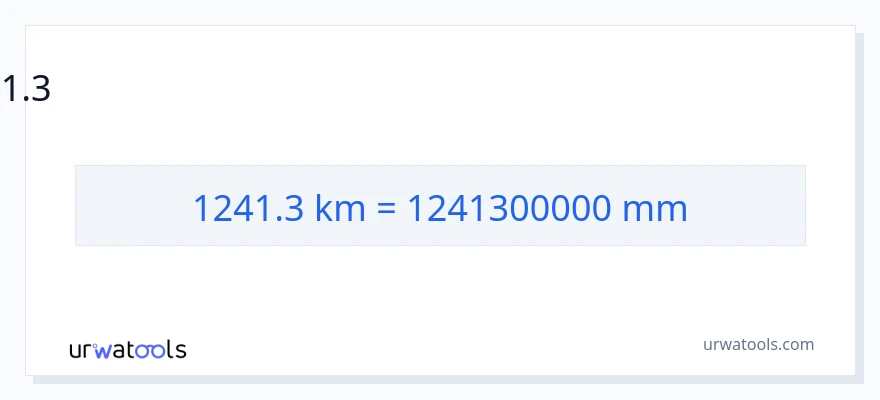 1.3

1241.3 km = 1241300000 mm

urwatools

urwatools.com